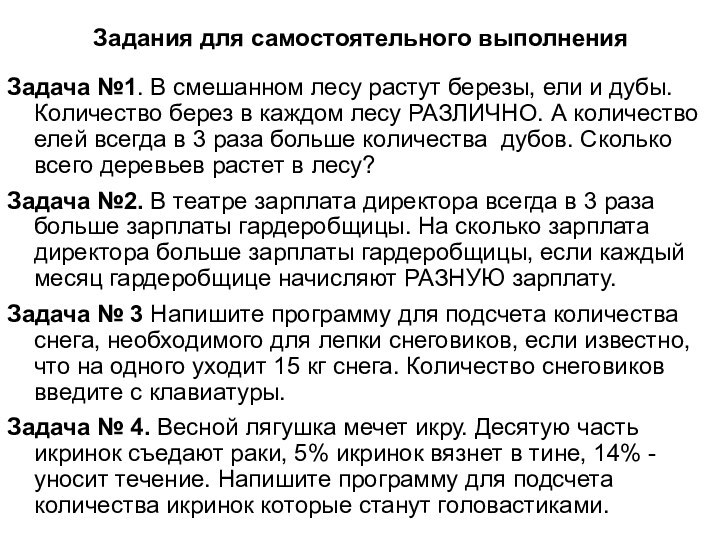 Задания для самостоятельного выполнения

Задача №1. В смешанном лесу растут березы, ели и дубы. Количество берез в каждом лесу РАЗЛИЧНО. А количество елей всегда в 3 раза больше количества дубов. Сколько всего деревьев растет в лесу?

Задача №2. В театре зарплата директора всегда в 3 раза больше зарплаты гардеробщицы. На сколько зарплата директора больше зарплаты гардеробщицы, если каждый месяц гардеробщице начисляют РАЗНУЮ зарплату.

Задача № 3 Напишите программу для подсчета количества снега, необходимого для лепки снеговиков, если известно, что на одного уходит 15 кг снега. Количество снеговиков введите с клавиатуры.

Задача № 4. Весной лягушка мечет икру. Десятую часть икринок съедают раки, 5% икринок вязнет в тине, 14% - уносит течение. Напишите программу для подсчета количества икринок которые станут головастиками.